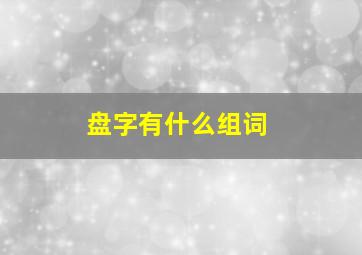 盘字有什么组词